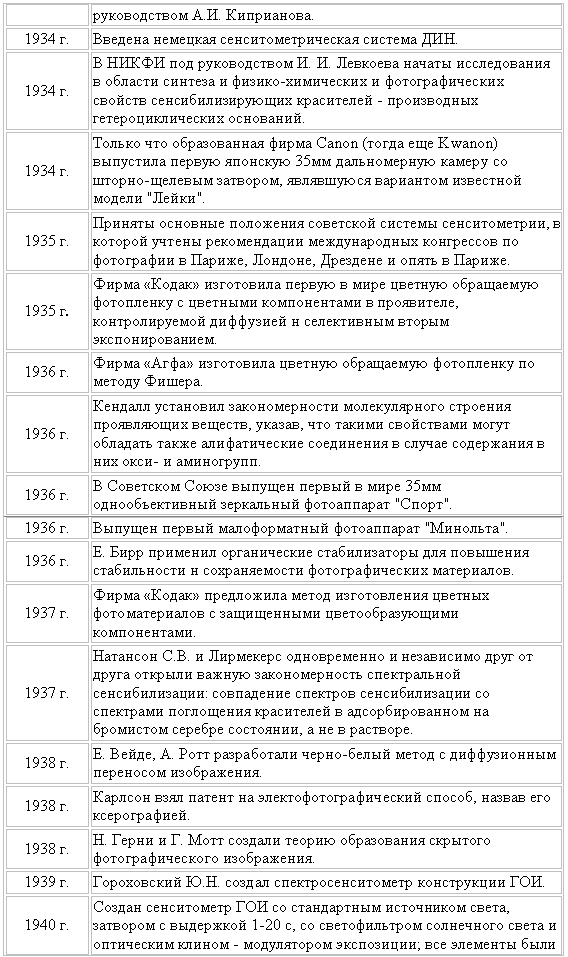 |  | руководством А.И. Киприанова. |
|---|---|
| 1934 г. | Введена немецкая сенситометрическая система ДИН. |
| 1934 г. | В НИКФИ под руководством И. И. Левкоева начаты исследования в области синтеза и физико-химических и фотографических свойств сенсибилизирующих красителей - производных гетероциклических оснований. |
| 1934 г. | Только что образованная фирма Canon (тогда еще Kwanon) выпустила первую японскую 35мм дальномерную камеру со шторно-щелевым затвором, являвшуюся вариантом известной модели "Лейки". |
| 1935 г. | Приняты основные положения советской системы сенситометрии, в которой учтены рекомендации международных конгрессов по фотографии в Париже, Лондоне, Дрездене и опять в Париже. |
| 1935 г. | Фирма «Кодак» изготовила первую в мире цветную обращаемую фотопленку с цветными компонентами в проявителе, контролируемой диффузией н селективным вторым экспонированием. |
| 1936 г. | Фирма «Агфа» изготовила цветную обращаемую фотопленку по методу Фишера. |
| 1936 г. | Кендалл установил закономерности молекулярного строения проявляющих веществ, указав, что такими свойствами могут обладать также алифатические соединения в случае содержания в них окси- и аминогрупп. |
| 1936 г. | В Советском Союзе выпущен первый в мире 35мм однообъективный зеркальный фотоаппарат "Спорт". |
| 1936 г. | Выпущен первый малоформатный фотоаппарат "Минольта". |
| 1936 г. | Е. Бирр применил органические стабилизаторы для повышения стабильности н сохраняемости фотографических материалов. |
| 1937 г. | Фирма «Кодак» предложила метод изготовления цветных фотоматериалов с защищенными цветообразующими компонентами. |
| 1937 г. | Натансон С.В. и Лирмекерс одновременно и независимо друг от друга открыли важную закономерность спектральной сенсибилизации: совпадение спектров сенсибилизации со спектрами поглощения красителей в адсорбированном на бромистом серебре состоянии, а не в растворе. |
| 1938 г. | Е. Вейде, А. Ротт разработали черно-белый метод с диффузионным переносом изображения. |
| 1938 г. | Карлсон взял патент на электофотографический способ, назвав его ксерографией. |
| 1938 г. | Н. Герни и Г. Мотт создали теорию образования скрытого фотографического изображения. |
| 1939 г. | Гороховский Ю.Н. создал спектросенситометр конструкции ГОИ. |
| 1940 г. | Создан сенситометр ГОИ со стандартным источником света, затвором с выдержкой 1-20 с, со светофильтром солнечного света и оптическим клином - модулятором экспозиции; все элементы были |